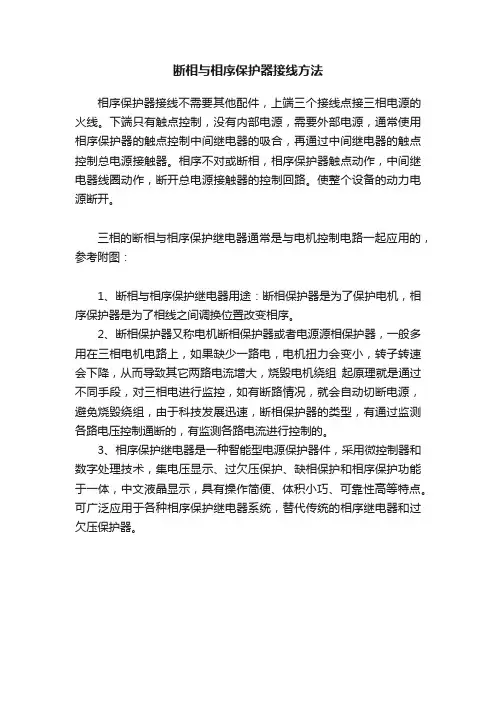 断相与相序保护器接线方法

相序保护器接线不需要其他配件，上端三个接线点接三相电源的火线。下端只有触点控制，没有内部电源，需要外部电源，通常使用相序保护器的触点控制中间继电器的吸合，再通过中间继电器的触点控制总电源接触器。相序不对或断相，相序保护器触点动作，中间继电器线圈动作，断开总电源接触器的控制回路。使整个设备的动力电源断开。

三相的断相与相序保护继电器通常是与电机控制电路一起应用的，参考附图：

1、断相与相序保护继电器用途：断相保护器是为了保护电机，相序保护器是为了相线之间调换位置改变相序。

2、断相保护器又称电机断相保护器或者电源源相保护器，一般多用在三相电机电路上，如果缺少一路电，电机扭力会变小，转子转速会下降，从而导致其它两路电流增大，烧毁电机绕组 起原理就是通过不同手段，对三相电进行监控，如有断路情况，就会自动切断电源，避免烧毁绕组，由于科技发展迅速，断相保护器的类型，有通过监测各路电压控制通断的，有监测各路电流进行控制的。

3、相序保护继电器是一种智能型电源保护器件，采用微控制器和数字处理技术，集电压显示、过欠压保护、缺相保护和相序保护功能于一体，中文液晶显示，具有操作简便、体积小巧、可靠性高等特点。可广泛应用于各种相序保护继电器系统，替代传统的相序继电器和过欠压保护器。